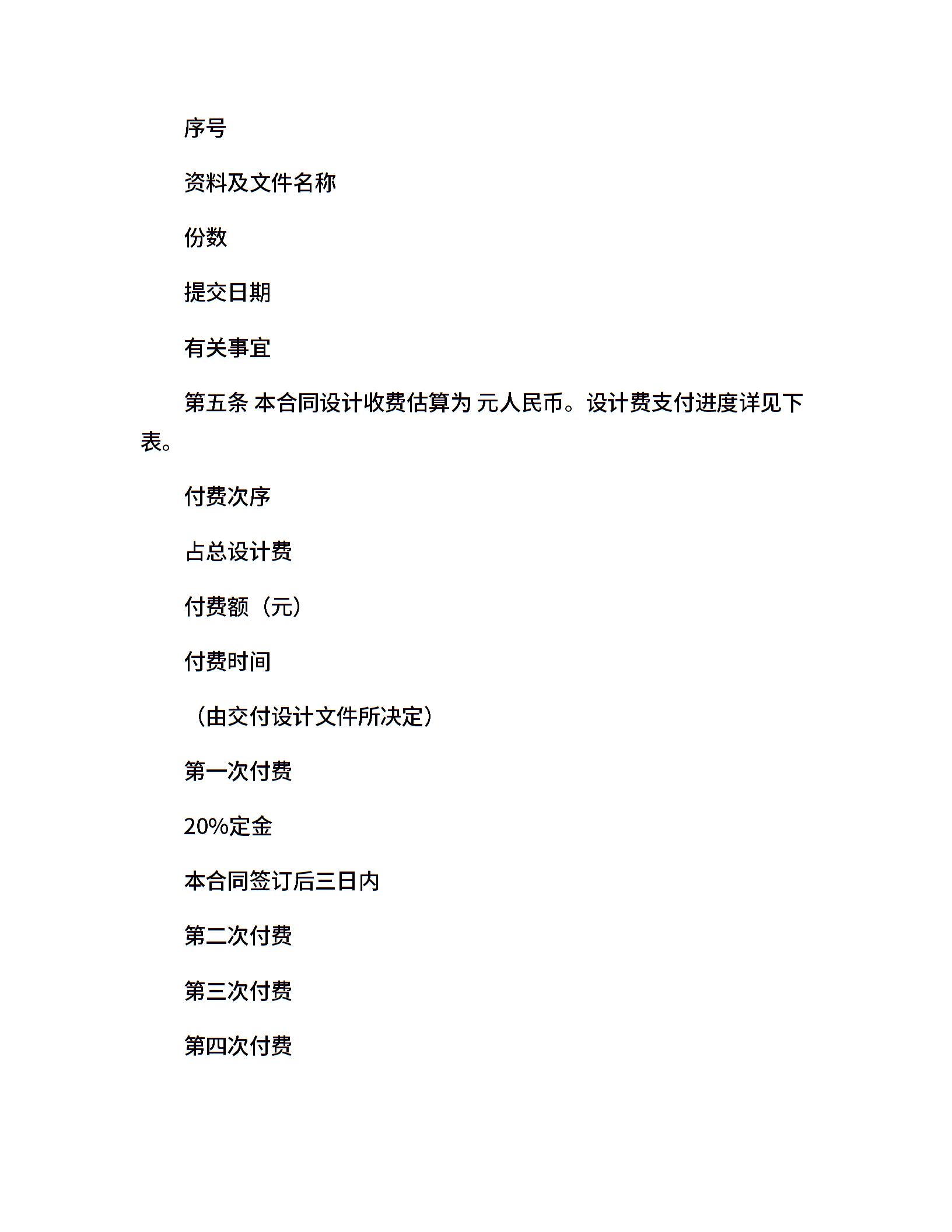 序号

资料及文件名称

份数

提交日期

有关事宜

第五条 本合同设计收费估算为 元人民币。设计费支付进度详见下表。

付费次序

占总设计费

付费额（元）

付费时间

（由交付设计文件所决定）

第一次付费

20%定金

本合同签订后三日内

第二次付费

第三次付费

第四次付费